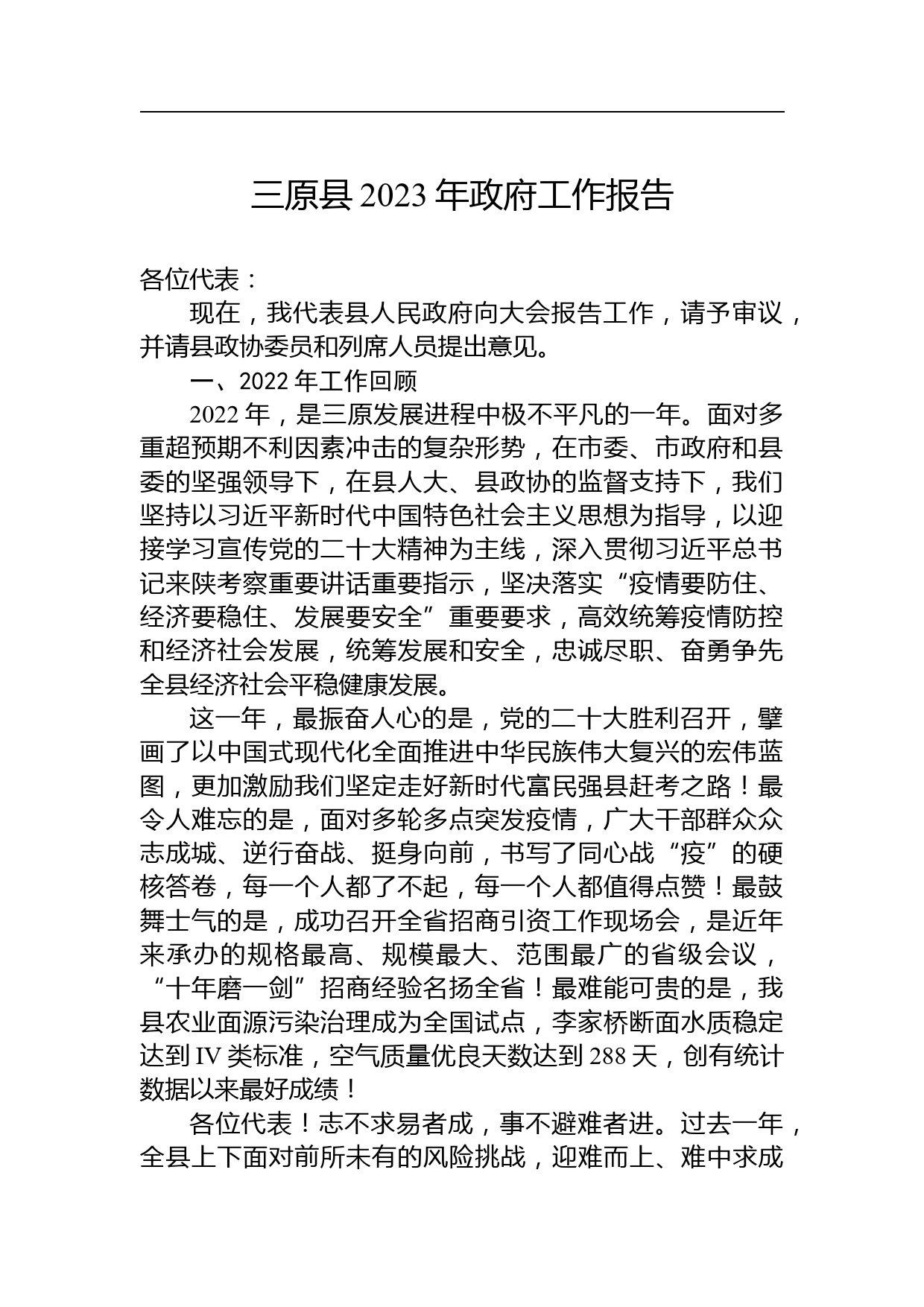 三原县 2023 年政府工作报告

各位代表：

现在，我代表县人民政府向大会报告工作，请予审议，并请县政协委员和列席人员提出意见。

一、2022 年工作回顾

2022 年，是三原发展进程中极不平凡的一年。面对多重超预期不利因素冲击的复杂形势，在市委、市政府和县委的坚强领导下，在县人大、县政协的监督支持下，我们坚持以习近平新时代中国特色社会主义思想为指导，以迎接学习宣传党的二十大精神为主线，深入贯彻习近平总书记来陕考察重要讲话重要指示，坚决落实“疫情要防住、经济要稳住、发展要安全”重要要求，高效统筹疫情防控和经济社会发展，统筹发展和安全，忠诚尽职、奋勇争先全县经济社会平稳健康发展。

这一年，最振奋人心的是，党的二十大胜利召开，擘画了以中国式现代化全面推进中华民族伟大复兴的宏伟蓝图，更加激励我们坚定走好新时代富民强县赶考之路！最令人难忘的是，面对多轮多点突发疫情，广大干部群众众志成城、逆行奋战、挺身向前，书写了同心战“疫”的硬核答卷，每一个人都了不起，每一个人都值得点赞！最鼓舞士气的是，成功召开全省招商引资工作现场会，是近年来承办的规格最高、规模最大、范围最广的省级会议，“十年磨一剑”招商经验名扬全省！最难能可贵的是，我县农业面源污染治理成为全国试点，李家桥断面水质稳定达到 IV 类标准，空气质量优良天数达到 288 天，创有统计数据以来最好成绩！

各位代表！志不求易者成，事不避难者进。过去一年，全县上下面对前所未有的风险挑战，迎难而上、难中求成